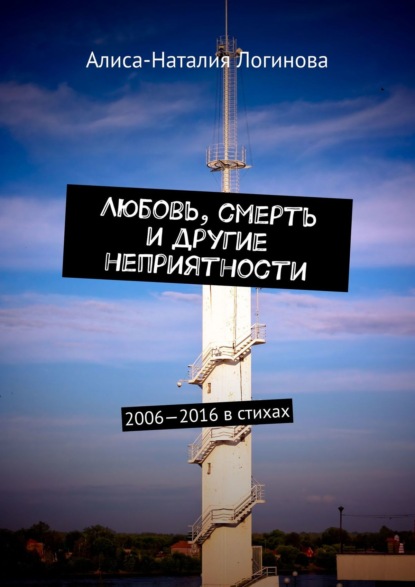 Алиса-Наталия Логинова

ЛЮБОВЬ, СМЕРТЬ И ДРУГИЕ НЕПРИЯТНОСТИ

2006—2016 в стихах